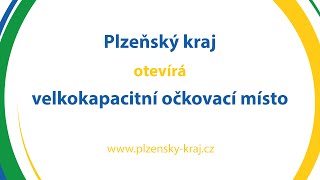 Plzeňský kraj

otevírá

velkokapacitní očkovací místo

www.plzensky-kraj.cz